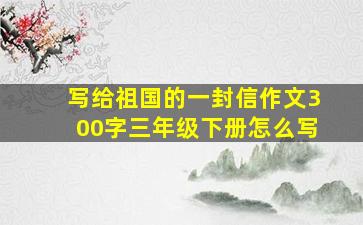 写给祖国的一封信作文300字三年级下册怎么写